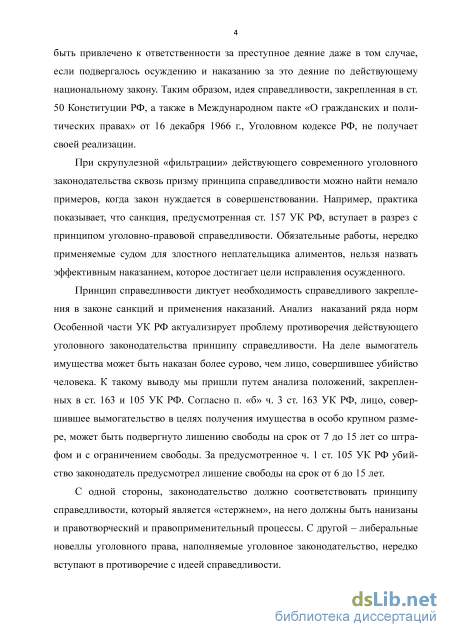 4

быть привлечено к ответственности за преступное деяние даже в том случае, если подвергалось осуждению и наказанию за это деяние по действующему национальному закону. Таким образом, идея справедливости, закрепленная в ст. 50 Конституции РФ, а также в Международном пакте «О гражданских и политических правах» от 16 декабря 1966 г., Уголовном кодексе РФ, не получает своей реализации.

При скрупулезной «фильтрации» действующего современного уголовного законодательства сквозь призму принципа справедливости можно найти немало примеров, когда закон нуждается в совершенствовании. Например, практика показывает, что санкция, предусмотренная ст. 157 УК РФ, вступает в разрез с принципом уголовно-правовой справедливости. Обязательные работы, нередко применяемые судом для злостного неплательщика алиментов, нельзя назвать эффективным наказанием, которое достигает цели исправления осужденного.

Принцип справедливости диктует необходимость справедливого закрепления в законе санкций и применения наказаний. Анализ наказаний ряда норм Особенной части УК РФ актуализирует проблему противоречия действующего уголовного законодательства принципу справедливости. На деле вымогатель имущества может быть наказан более сурово, чем лицо, совершившее убийство человека. К такому выводу мы пришли путем анализа положений, закрепленных в ст. 163 и 105 УК РФ. Согласно п. «б» ч. 3 ст. 163 УК РФ, лицо, совершившее вымогательство в целях получения имущества в особо крупном размере, может быть подвергнуто лишению свободы на срок от 7 до 15 лет со штрафом и с ограничением свободы. За предусмотренное ч. 1 ст. 105 УК РФ убийство законодатель предусмотрел лишение свободы на срок от 6 до 15 лет.

С одной стороны, законодательство должно соответствовать принципу справедливости, который является «стержнем», на него должны быть нанизаны и правотворческий и правоприменительный процессы. С другой – либеральные новеллы уголовного права, наполняемые уголовное законодательство, нередко вступают в противоречие с идеей справедливости.

dsLib.net
библиотека диссертаций